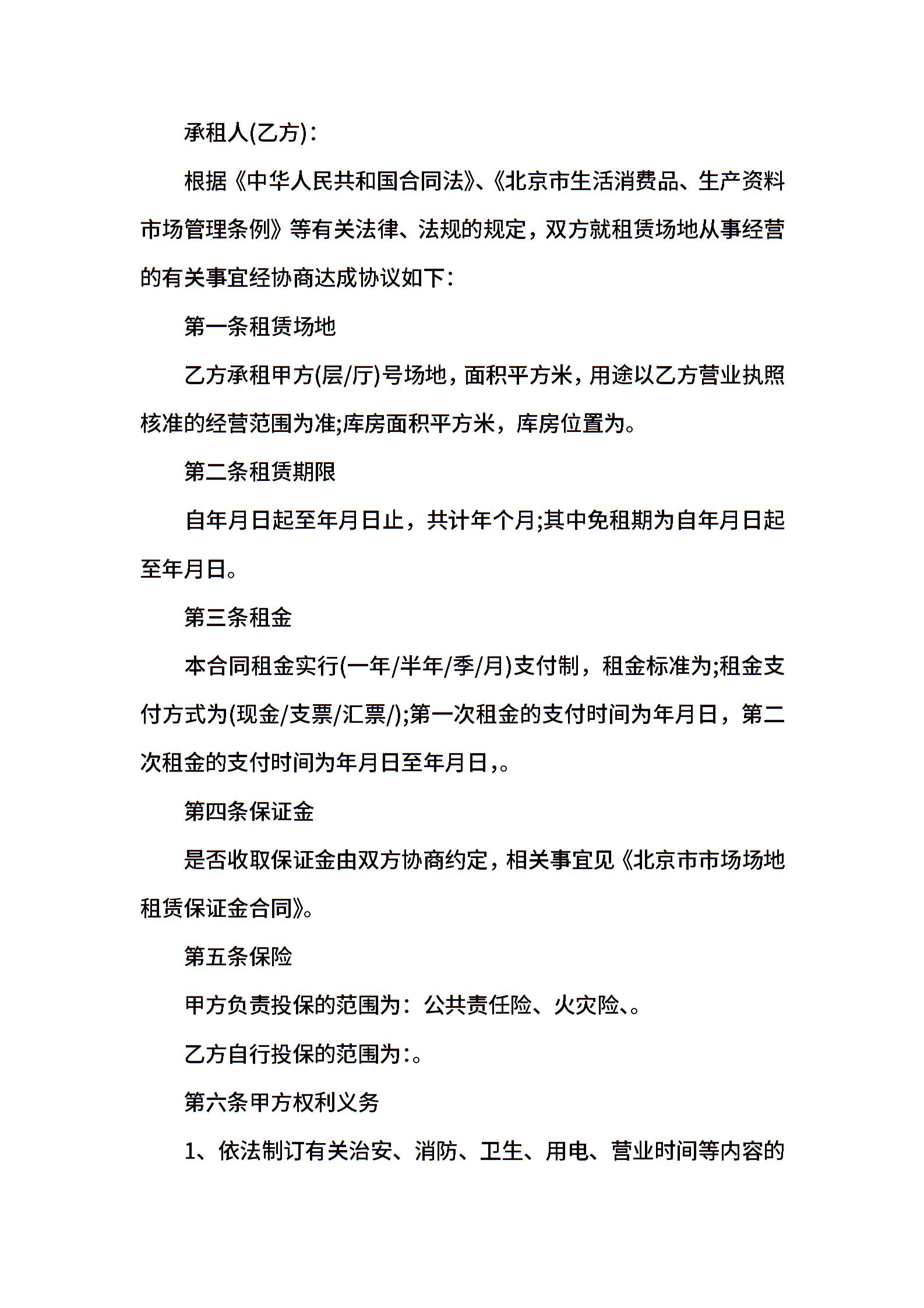 承租人(乙方)：

根据《中华人民共和国合同法》、《北京市生活消费品、生产资料市场管理条例》等有关法律、法规的规定，双方就租赁场地从事经营的有关事宜经协商达成协议如下：

第一条租赁场地

乙方承租甲方(层/厅)号场地，面积平方米，用途以乙方营业执照核准的经营范围为准;库房面积平方米，库房位置为。

第二条租赁期限

自年月日起至年月日止，共计年个月;其中免租期为自年月日起至年月日。

第三条租金

本合同租金实行(一年/半年/季/月)支付制，租金标准为;租金支付方式为(现金/支票/汇票/);第一次租金的支付时间为年月日，第二次租金的支付时间为年月日至年月日,。

第四条保证金

是否收取保证金由双方协商约定，相关事宜见《北京市市场场地租赁保证金合同》。

第五条保险

甲方负责投保的范围为：公共责任险、火灾险、。

乙方自行投保的范围为:。

第六条甲方权利义务

1、依法制订有关治安、消防、卫生、用电、营业时间等内容的